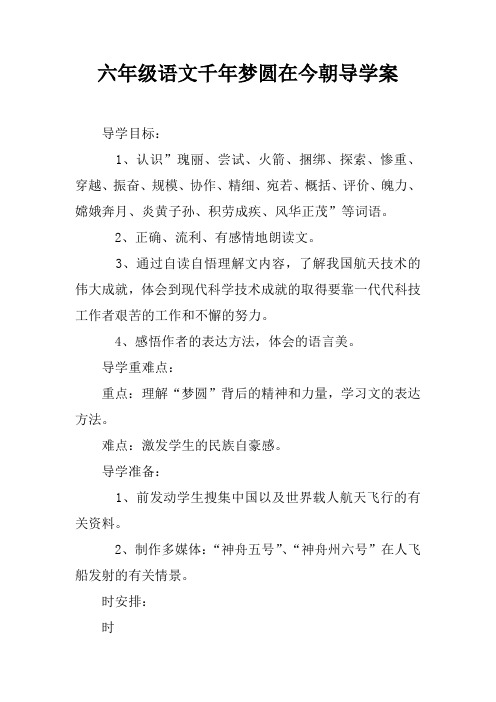 六年级语文千年梦圆在今朝导学案

导学目标：

1、认识”瑰丽、尝试、火箭、捆绑、探索、惨重、穿越、振奋、规模、协作、精细、宛若、概括、评价、魄力、嫦娥奔月、炎黄子孙、积劳成疾、风华正茂”等词语。

2、正确、流利、有感情地朗读文。

3、通过自读自悟理解文内容，了解我国航天技术的伟大成就，体会到现代科学技术成就的取得要靠一代代科技工作者艰苦的工作和不懈的努力。

4、感悟作者的表达方法，体会的语言美。

导学重难点：

重点：理解“梦圆”背后的精神和力量，学习文的表达方法。

难点：激发学生的民族自豪感。

导学准备：

1、前发动学生搜集中国以及世界载人航天飞行的有关资料。

2、制作多媒体：“神舟五号”、“神舟州六号”在人飞船发射的有关情景。

时安排：

时